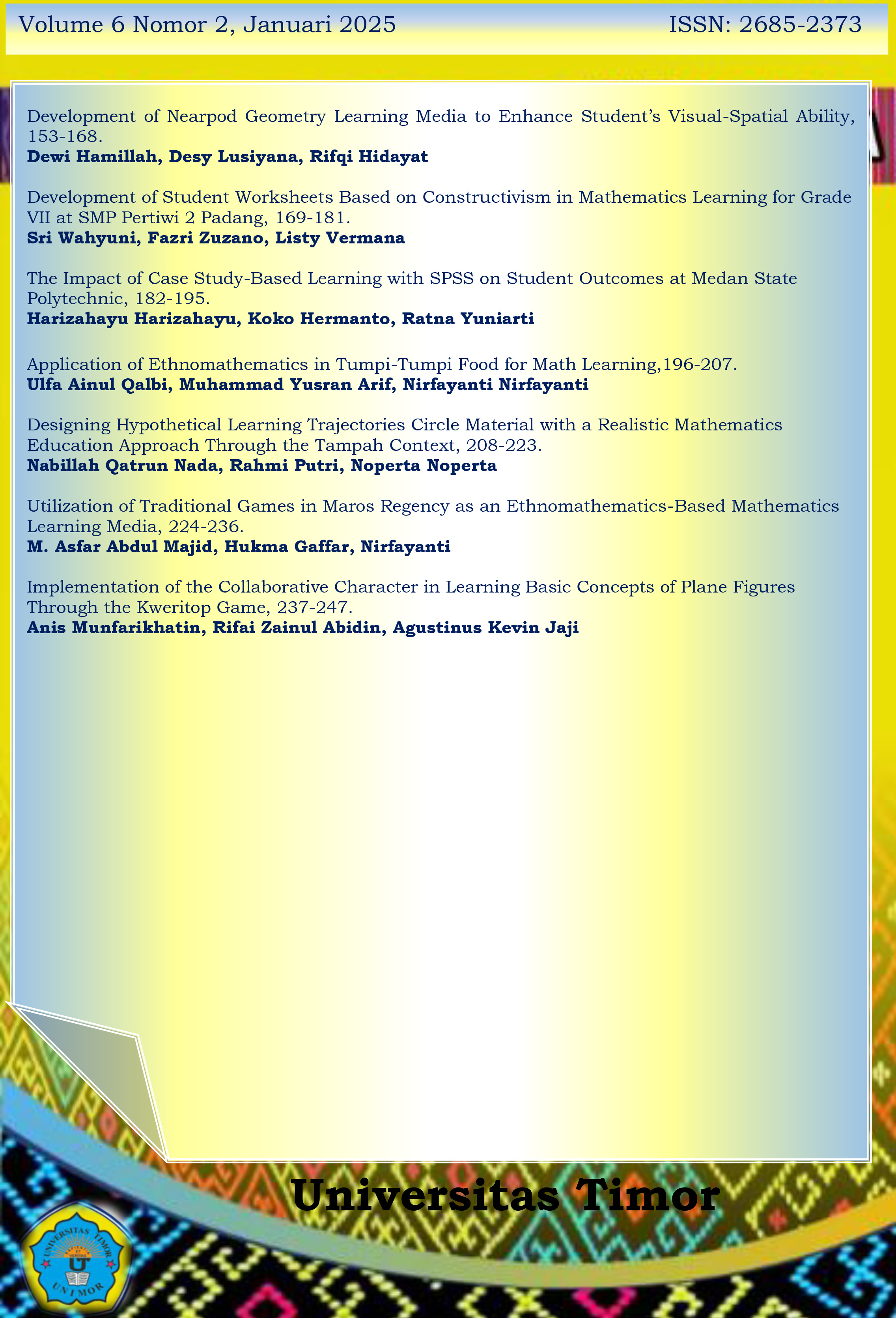 Volume 6 Nomor 2, Januari 2025

ISSN: 2685-2373

Development of Nearpod Geometry Learning Media to Enhance Student's Visual-Spatial Ability, 153-168.
**Dewi Hamillah, Desy Lusiyana, Rifqi Hidayat**

Development of Student Worksheets Based on Constructivism in Mathematics Learning for Grade VII at SMP Pertiwi 2 Padang, 169-181.
**Sri Wahyuni, Fazri Zuzano, Listy Vermana**

The Impact of Case Study-Based Learning with SPSS on Student Outcomes at Medan State Polytechnic, 182-195.
**Harizahayu Harizahayu, Koko Hermanto, Ratna Yuniarti**

Application of Ethnomathematics in Tumpi-Tumpi Food for Math Learning,196-207.
**Ulfa Ainul Qalbi, Muhammad Yusran Arif, Nirfayanti Nirfayanti**

Designing Hypothetical Learning Trajectories Circle Material with a Realistic Mathematics Education Approach Through the Tampah Context, 208-223.
**Nabillah Qatrun Nada, Rahmi Putri, Noperta Noperta**

Utilization of Traditional Games in Maros Regency as an Ethnomathematics-Based Mathematics Learning Media, 224-236.
**M. Asfar Abdul Majid, Hukma Gaffar, Nirfayanti**

Implementation of the Collaborative Character in Learning Basic Concepts of Plane Figures Through the Kweritop Game, 237-247.
**Anis Munfarikhatin, Rifai Zainul Abidin, Agustinus Kevin Jaji**

Universitas Timor

UNIVERSITAS TIMOR
U
UNIMOR